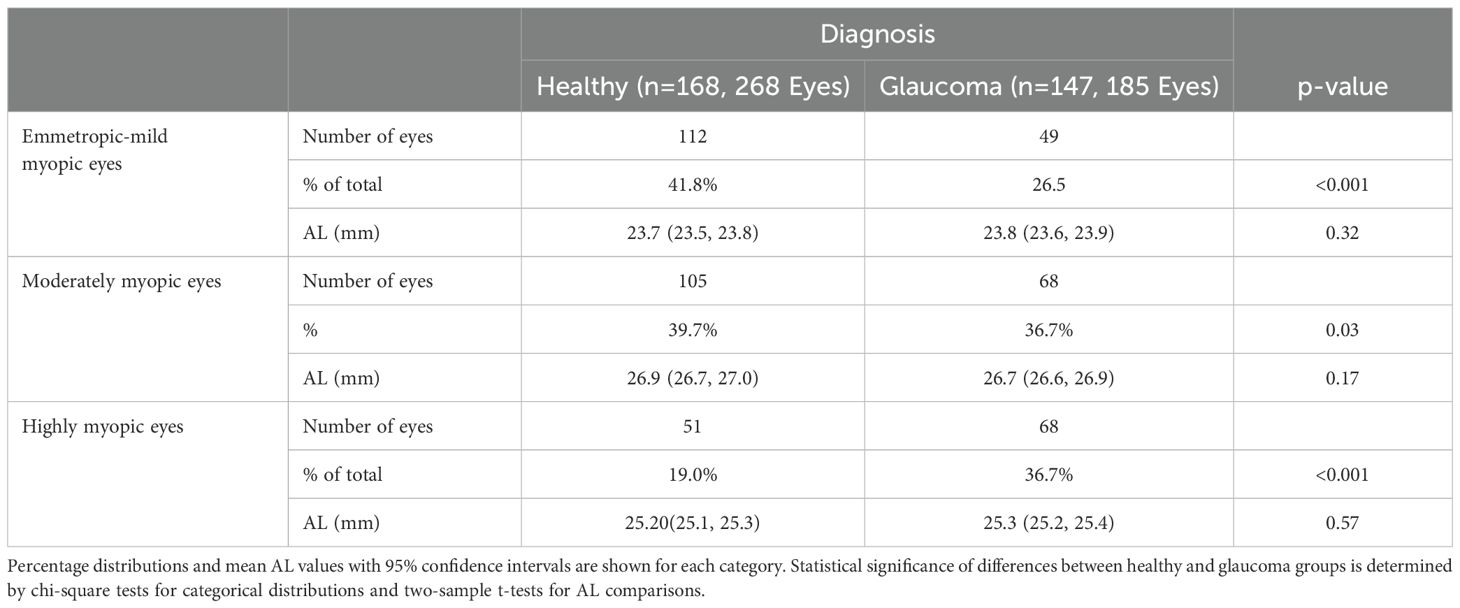 | | | Diagnosis | | |
|---|---|---|---|---|
| | | Healthy (n=168, 268 Eyes) | Glaucoma (n=147, 185 Eyes) | p-value |
| Emmetropic-mild myopic eyes | Number of eyes | 112 | 49 | |
| | % of total | 41.8% | 26.5 | <0.001 |
| | AL (mm) | 23.7 (23.5, 23.8) | 23.8 (23.6, 23.9) | 0.32 |
| Moderately myopic eyes | Number of eyes | 105 | 68 | |
| | % | 39.7% | 36.7% | 0.03 |
| | AL (mm) | 26.9 (26.7, 27.0) | 26.7 (26.6, 26.9) | 0.17 |
| Highly myopic eyes | Number of eyes | 51 | 68 | |
| | % of total | 19.0% | 36.7% | <0.001 |
| | AL (mm) | 25.20(25.1, 25.3) | 25.3 (25.2, 25.4) | 0.57 |

Percentage distributions and mean AL values with 95% confidence intervals are shown for each category. Statistical significance of differences between healthy and glaucoma groups is determined by chi-square tests for categorical distributions and two-sample t-tests for AL comparisons.